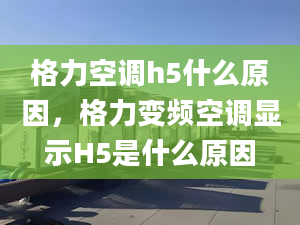 格力空调h5什么原因，格力变频空调显示H5是什么原因